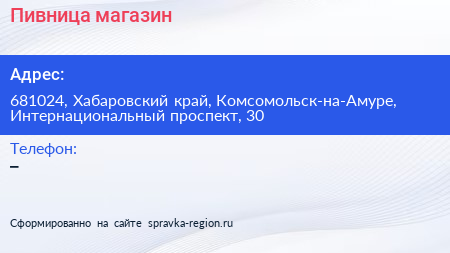 Пивница магазин

Адрес:

681024, Хабаровский край, Комсомольск-на-Амуре, Интернациональный проспект, 30

Телефон:

–

Сформированно на сайте spravka-region.ru